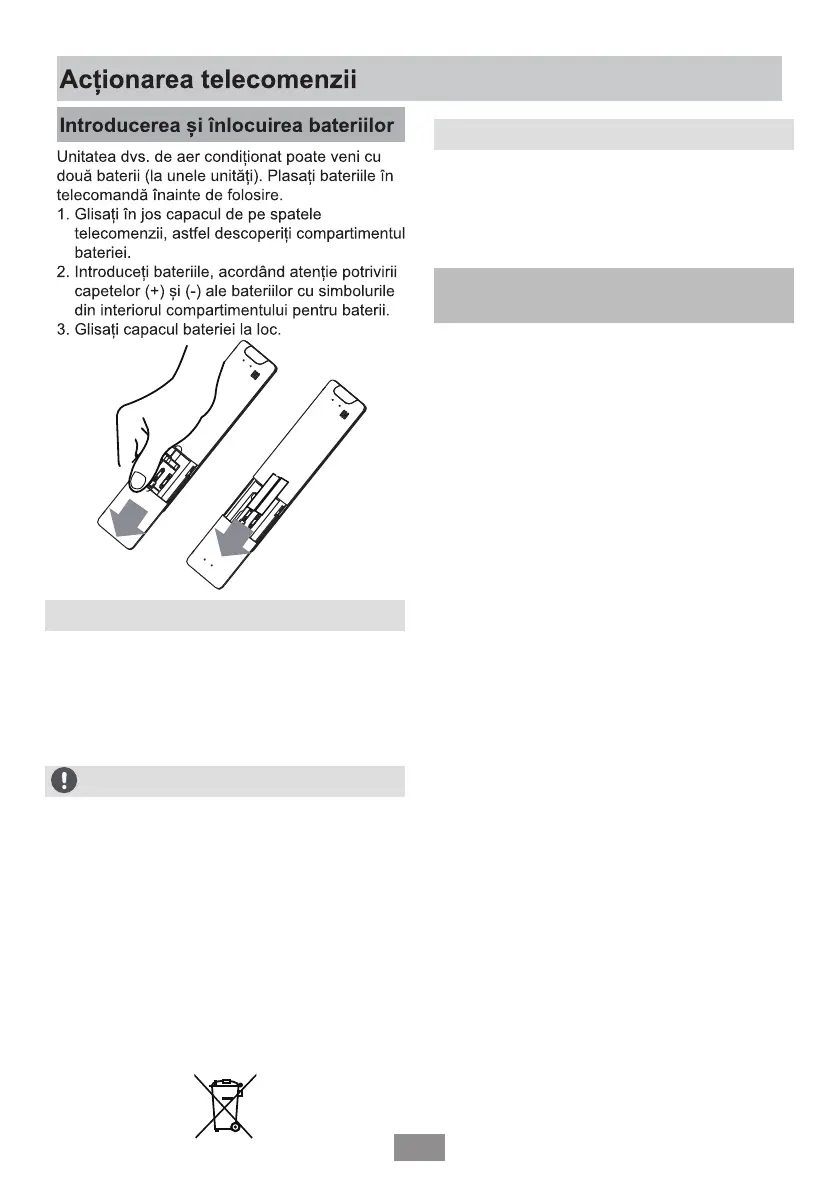 Acționarea telecomenzii

Introducerea și înlocuirea bateriilor

Unitatea dvs. de aer condiționat poate veni cu două baterii (la unele unități). Plasați bateriile în telecomandă înainte de folosire.
1. Glisați în jos capacul de pe spatele telecomenzii, astfel descoperiți compartimentul bateriei.
2. Introduceți bateriile, acordând atenție potrivirii capetelor (+) și (-) ale bateriilor cu simbolurile din interiorul compartimentului pentru baterii.
3. Glisați capacul bateriei la loc.